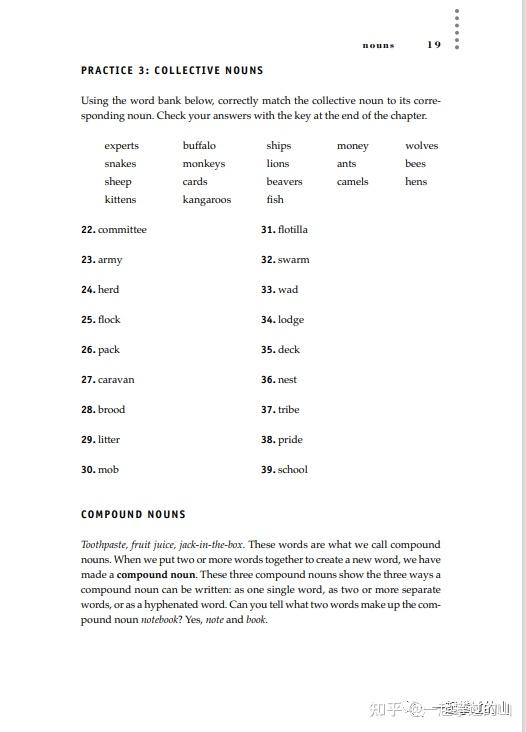 nouns 19

PRACTICE 3: COLLECTIVE NOUNS

Using the word bank below, correctly match the collective noun to its corresponding noun. Check your answers with the key at the end of the chapter.

| experts | buffalo | ships | money | wolves |
|---|---|---|---|---|
| snakes | monkeys | lions | ants | bees |
| sheep | cards | beavers | camels | hens |
| kittens | kangaroos | fish | | |

22. committee

23. army

24. herd

25. flock

26. pack

27. caravan

28. brood

29. litter

30. mob

31. flotilla

32. swarm

33. wad

34. lodge

35. deck

36. nest

37. tribe

38. pride

39. school

COMPOUND NOUNS

Toothpaste, fruit juice, jack-in-the-box. These words are what we call compound nouns. When we put two or more words together to create a new word, we have made a compound noun. These three compound nouns show the three ways a compound noun can be written: as one single word, as two or more separate words, or as a hyphenated word. Can you tell what two words make up the compound noun notebook? Yes, note and book.

知乎 @一起攀过的山